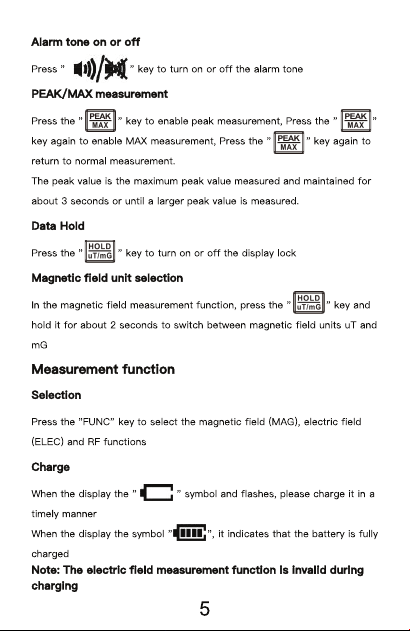 Alarm tone on or off

Press " " key to turn on or off the alarm tone

PEAK/MAX measurement

Press the " PEAK MAX " key to enable peak measurement, Press the " PEAK MAX " key again to enable MAX measurement, Press the " PEAK MAX " key again to return to normal measurement.

The peak value is the maximum peak value measured and maintained for about 3 seconds or until a larger peak value is measured.

Data Hold

Press the " HOLD uT/mG " key to turn on or off the display lock

Magnetic field unit selection

In the magnetic field measurement function, press the " HOLD uT/mG " key and hold it for about 2 seconds to switch between magnetic field units uT and mG

Measurement function

Selection

Press the "FUNC" key to select the magnetic field (MAG), electric field (ELEC) and RF functions

Charge

When the display the " " symbol and flashes, please charge it in a timely manner

When the display the symbol " ", it indicates that the battery is fully charged

Note: The electric field measurement function is invalid during charging

5